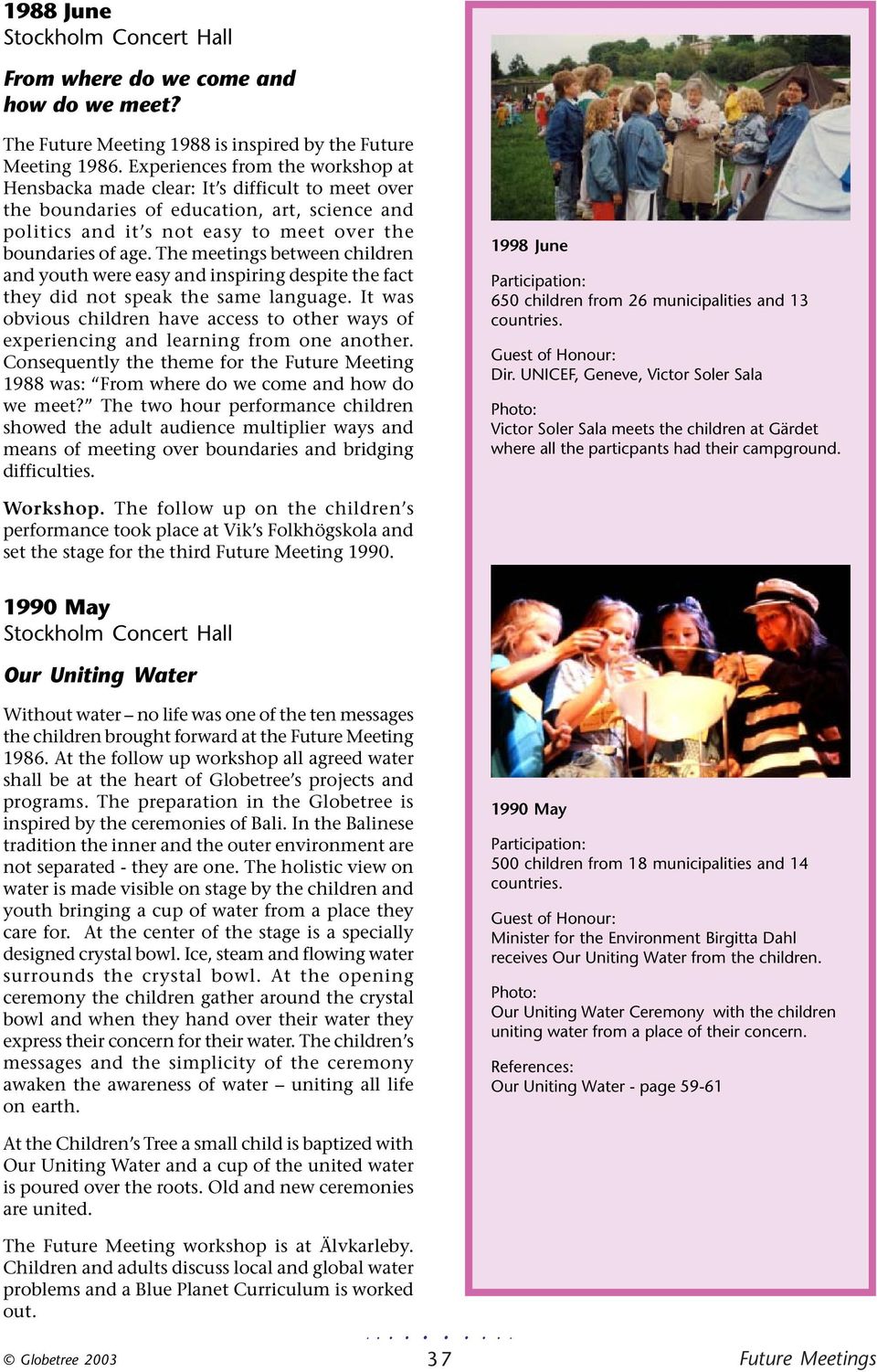 1988 June
Stockholm Concert Hall

From where do we come and how do we meet?

The Future Meeting 1988 is inspired by the Future Meeting 1986. Experiences from the workshop at Hensbacka made clear: It's difficult to meet over the boundaries of education, art, science and politics and it's not easy to meet over the boundaries of age. The meetings between children and youth were easy and inspiring despite the fact they did not speak the same language. It was obvious children have access to other ways of experiencing and learning from one another. Consequently the theme for the Future Meeting 1988 was: "From where do we come and how do we meet?" The two hour performance children showed the adult audience multiplier ways and means of meeting over boundaries and bridging difficulties.

Workshop. The follow up on the children's performance took place at Vik's Folkhögskola and set the stage for the third Future Meeting 1990.

1990 May
Stockholm Concert Hall

Our Uniting Water

Without water – no life was one of the ten messages the children brought forward at the Future Meeting 1986. At the follow up workshop all agreed water shall be at the heart of Globetree's projects and programs. The preparation in the Globetree is inspired by the ceremonies of Bali. In the Balinese tradition the inner and the outer environment are not separated - they are one. The holistic view on water is made visible on stage by the children and youth bringing a cup of water from a place they care for. At the center of the stage is a specially designed crystal bowl. Ice, steam and flowing water surrounds the crystal bowl. At the opening ceremony the children gather around the crystal bowl and when they hand over their water they express their concern for their water. The children's messages and the simplicity of the ceremony awaken the awareness of water – uniting all life on earth.

At the Children's Tree a small child is baptized with Our Uniting Water and a cup of the united water is poured over the roots. Old and new ceremonies are united.

The Future Meeting workshop is at Älvkarleby. Children and adults discuss local and global water problems and a Blue Planet Curriculum is worked out.

1998 June

Participation:
650 children from 26 municipalities and 13 countries.

Guest of Honour:
Dir. UNICEF, Geneve, Victor Soler Sala

Photo:
Victor Soler Sala meets the children at Gärdet where all the particpants had their campground.

1990 May

Participation:
500 children from 18 municipalities and 14 countries.

Guest of Honour:
Minister for the Environment Birgitta Dahl receives Our Uniting Water from the children.

Photo:
Our Uniting Water Ceremony with the children uniting water from a place of their concern.

References:
Our Uniting Water - page 59-61

© Globetree 2003 37 Future Meetings